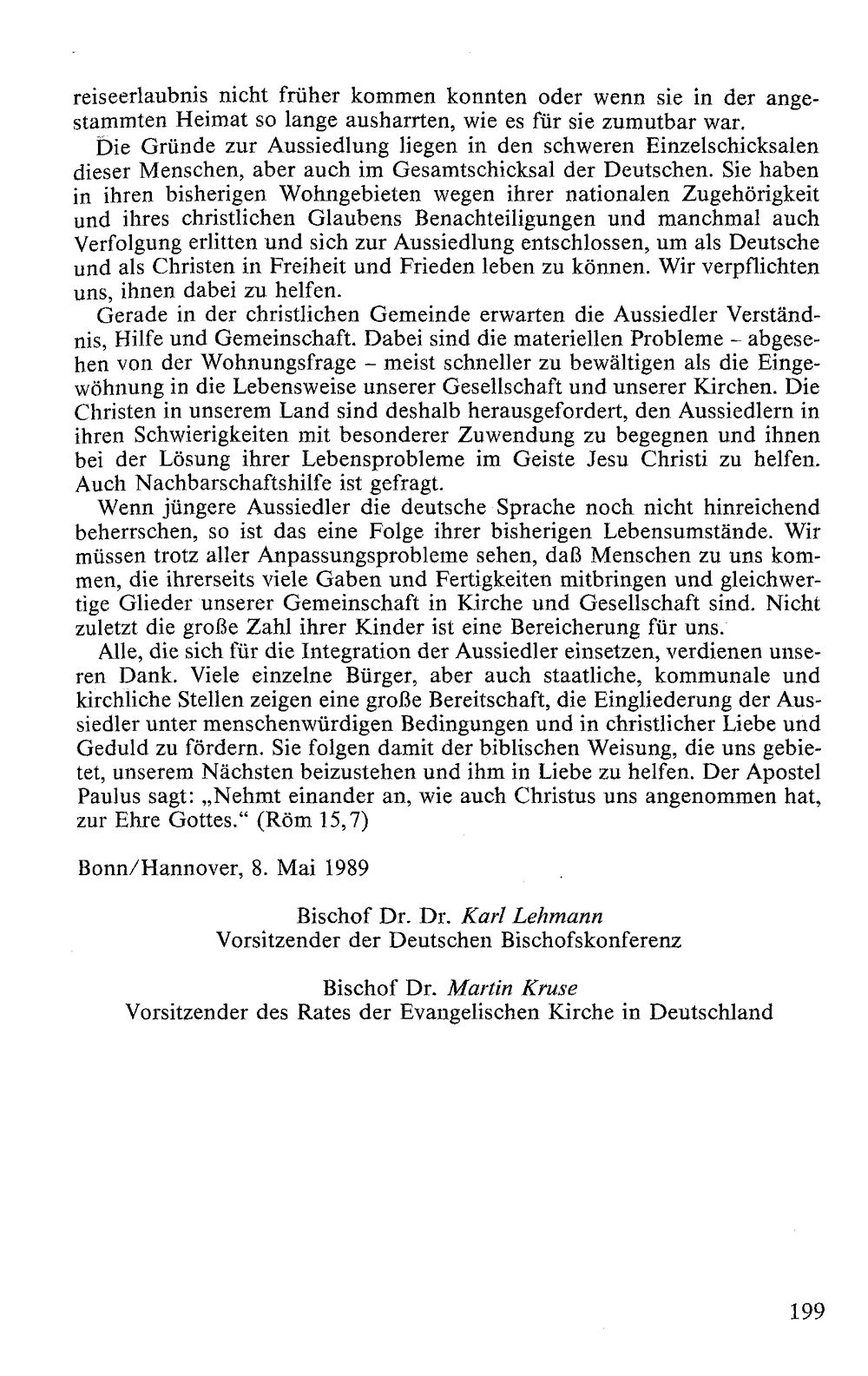 reiseerlaubnis nicht früher kommen konnten oder wenn sie in der angestammten Heimat so lange ausharrten, wie es für sie zumutbar war.

Die Gründe zur Aussiedlung liegen in den schweren Einzelschicksalen dieser Menschen, aber auch im Gesamtschicksal der Deutschen. Sie haben in ihren bisherigen Wohngebieten wegen ihrer nationalen Zugehörigkeit und ihres christlichen Glaubens Benachteiligungen und manchmal auch Verfolgung erlitten und sich zur Aussiedlung entschlossen, um als Deutsche und als Christen in Freiheit und Frieden leben zu können. Wir verpflichten uns, ihnen dabei zu helfen.

Gerade in der christlichen Gemeinde erwarten die Aussiedler Verständnis, Hilfe und Gemeinschaft. Dabei sind die materiellen Probleme - abgesehen von der Wohnungsfrage - meist schneller zu bewältigen als die Eingewöhnung in die Lebensweise unserer Gesellschaft und unserer Kirchen. Die Christen in unserem Land sind deshalb herausgefordert, den Aussiedlern in ihren Schwierigkeiten mit besonderer Zuwendung zu begegnen und ihnen bei der Lösung ihrer Lebensprobleme im Geiste Jesu Christi zu helfen. Auch Nachbarschaftshilfe ist gefragt.

Wenn jüngere Aussiedler die deutsche Sprache noch nicht hinreichend beherrschen, so ist das eine Folge ihrer bisherigen Lebensumstände. Wir müssen trotz aller Anpassungsprobleme sehen, daß Menschen zu uns kommen, die ihrerseits viele Gaben und Fertigkeiten mitbringen und gleichwertige Glieder unserer Gemeinschaft in Kirche und Gesellschaft sind. Nicht zuletzt die große Zahl ihrer Kinder ist eine Bereicherung für uns.

Alle, die sich für die Integration der Aussiedler einsetzen, verdienen unseren Dank. Viele einzelne Bürger, aber auch staatliche, kommunale und kirchliche Stellen zeigen eine große Bereitschaft, die Eingliederung der Aussiedler unter menschenwürdigen Bedingungen und in christlicher Liebe und Geduld zu fördern. Sie folgen damit der biblischen Weisung, die uns gebietet, unserem Nächsten beizustehen und ihm in Liebe zu helfen. Der Apostel Paulus sagt: „Nehmt einander an, wie auch Christus uns angenommen hat, zur Ehre Gottes.“ (Röm 15,7)

Bonn/Hannover, 8. Mai 1989

Bischof Dr. Dr. Karl Lehmann
Vorsitzender der Deutschen Bischofskonferenz

Bischof Dr. Martin Kruse
Vorsitzender des Rates der Evangelischen Kirche in Deutschland

199